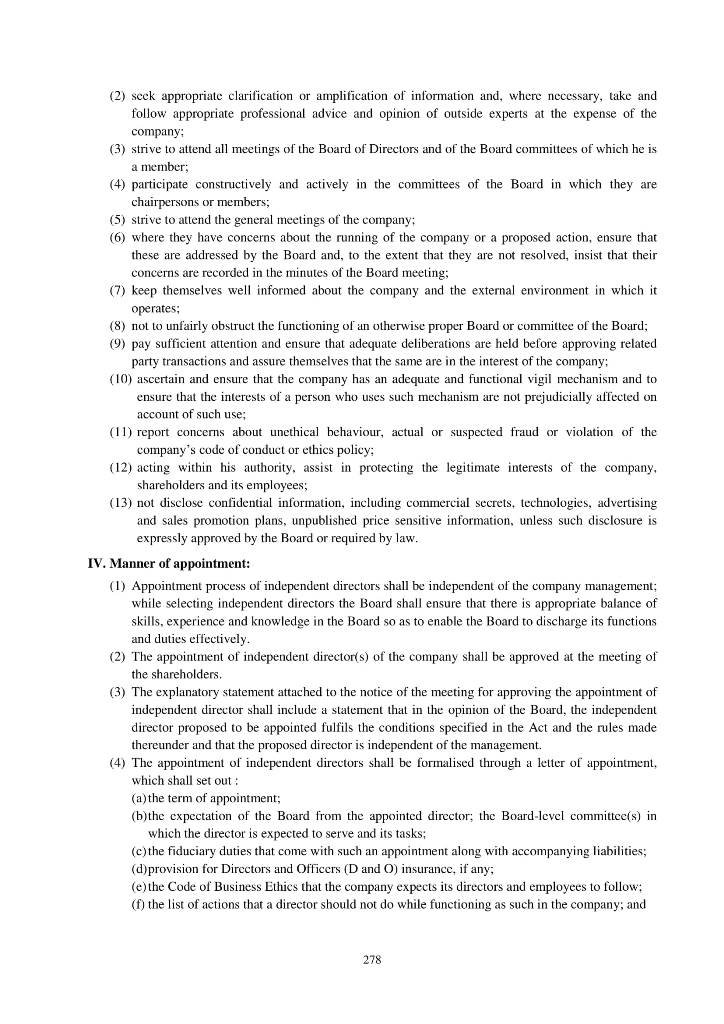 (2) seek appropriate clarification or amplification of information and, where necessary, take and follow appropriate professional advice and opinion of outside experts at the expense of the company;
(3) strive to attend all meetings of the Board of Directors and of the Board committees of which he is a member;
(4) participate constructively and actively in the committees of the Board in which they are chairpersons or members;
(5) strive to attend the general meetings of the company;
(6) where they have concerns about the running of the company or a proposed action, ensure that these are addressed by the Board and, to the extent that they are not resolved, insist that their concerns are recorded in the minutes of the Board meeting;
(7) keep themselves well informed about the company and the external environment in which it operates;
(8) not to unfairly obstruct the functioning of an otherwise proper Board or committee of the Board;
(9) pay sufficient attention and ensure that adequate deliberations are held before approving related party transactions and assure themselves that the same are in the interest of the company;
(10) ascertain and ensure that the company has an adequate and functional vigil mechanism and to ensure that the interests of a person who uses such mechanism are not prejudicially affected on account of such use;
(11) report concerns about unethical behaviour, actual or suspected fraud or violation of the company's code of conduct or ethics policy;
(12) acting within his authority, assist in protecting the legitimate interests of the company, shareholders and its employees;
(13) not disclose confidential information, including commercial secrets, technologies, advertising and sales promotion plans, unpublished price sensitive information, unless such disclosure is expressly approved by the Board or required by law.

IV. Manner of appointment:
(1) Appointment process of independent directors shall be independent of the company management; while selecting independent directors the Board shall ensure that there is appropriate balance of skills, experience and knowledge in the Board so as to enable the Board to discharge its functions and duties effectively.
(2) The appointment of independent director(s) of the company shall be approved at the meeting of the shareholders.
(3) The explanatory statement attached to the notice of the meeting for approving the appointment of independent director shall include a statement that in the opinion of the Board, the independent director proposed to be appointed fulfils the conditions specified in the Act and the rules made thereunder and that the proposed director is independent of the management.
(4) The appointment of independent directors shall be formalised through a letter of appointment, which shall set out :
(a) the term of appointment;
(b) the expectation of the Board from the appointed director; the Board-level committee(s) in which the director is expected to serve and its tasks;
(c) the fiduciary duties that come with such an appointment along with accompanying liabilities;
(d) provision for Directors and Officers (D and O) insurance, if any;
(e) the Code of Business Ethics that the company expects its directors and employees to follow;
(f) the list of actions that a director should not do while functioning as such in the company; and

278